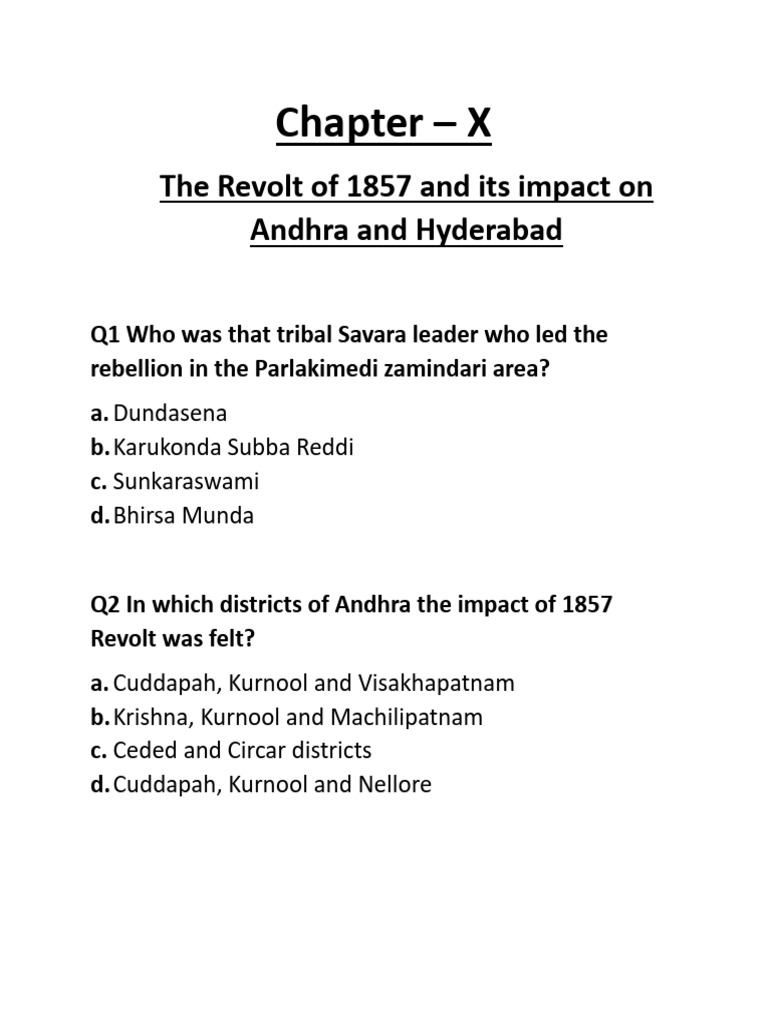 Chapter – X

The Revolt of 1857 and its impact on Andhra and Hyderabad

Q1 Who was that tribal Savara leader who led the rebellion in the Parlakimedi zamindari area?

a. Dundasena
b. Karukonda Subba Reddi
c. Sunkaraswami
d. Bhirsa Munda

Q2 In which districts of Andhra the impact of 1857 Revolt was felt?

a. Cuddapah, Kurnool and Visakhapatnam
b. Krishna, Kurnool and Machilipatnam
c. Ceded and Circar districts
d. Cuddapah, Kurnool and Nellore